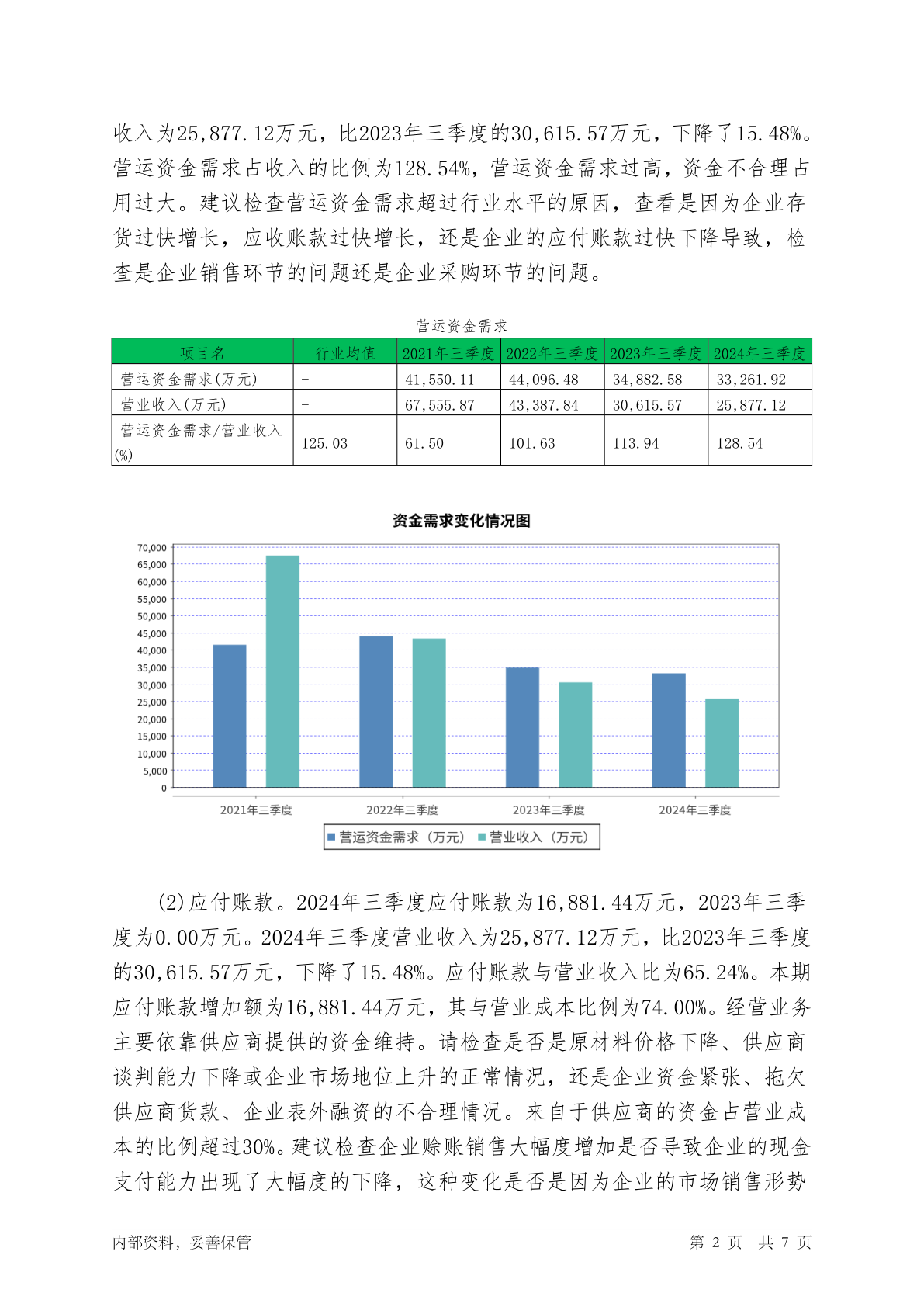 收入为25,877.12万元，比2023年三季度的30,615.57万元，下降了15.48%。营运资金需求占收入的比例为128.54%，营运资金需求过高，资金不合理占用过大。建议检查营运资金需求超过行业水平的原因，查看是因为企业存货过快增长，应收账款过快增长，还是企业的应付账款过快下降导致，检查是企业销售环节的问题还是企业采购环节的问题。

营运资金需求

| 项目名 | 行业均值 | 2021年三季度 | 2022年三季度 | 2023年三季度 | 2024年三季度 |
|---|---|---|---|---|---|
| 营运资金需求(万元) | - | 41,550.11 | 44,096.48 | 34,882.58 | 33,261.92 |
| 营业收入(万元) | - | 67,555.87 | 43,387.84 | 30,615.57 | 25,877.12 |
| 营运资金需求/营业收入(%) | 125.03 | 61.50 | 101.63 | 113.94 | 128.54 |

资金需求变化情况图

70,000
65,000
60,000
55,000
50,000
45,000
40,000
35,000
30,000
25,000
20,000
15,000
10,000
5,000
0

2021年三季度 2022年三季度 2023年三季度 2024年三季度

营运资金需求（万元） 营业收入（万元）

(2)应付账款。2024年三季度应付账款为16,881.44万元，2023年三季度为0.00万元。2024年三季度营业收入为25,877.12万元，比2023年三季度的30,615.57万元，下降了15.48%。应付账款与营业收入比为65.24%。本期应付账款增加额为16,881.44万元，其与营业成本比例为74.00%。经营业务主要依靠供应商提供的资金维持。请检查是否是原材料价格下降、供应商谈判能力下降或企业市场地位上升的正常情况，还是企业资金紧张、拖欠供应商货款、企业表外融资的不合理情况。来自于供应商的资金占营业成本的比例超过30%。建议检查企业赊账销售大幅度增加是否导致企业的现金支付能力出现了大幅度的下降，这种变化是否是因为企业的市场销售形势

内部资料，妥善保管 第 2 页 共 7 页